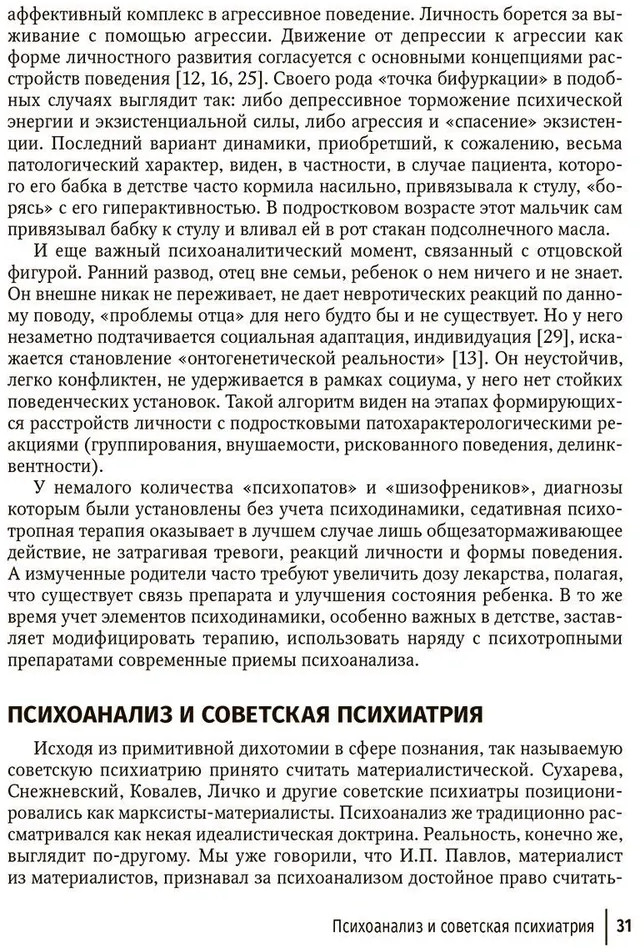 аффективный комплекс в агрессивное поведение. Личность борется за выживание с помощью агрессии. Движение от депрессии к агрессии как форме личностного развития согласуется с основными концепциями расстройств поведения [12, 16, 25]. Своего рода «точка бифуркации» в подобных случаях выглядит так: либо депрессивное торможение психической энергии и экзистенциальной силы, либо агрессия и «спасение» экзистенции. Последний вариант динамики, приобретший, к сожалению, весьма патологический характер, виден, в частности, в случае пациента, которого его бабка в детстве часто кормила насильно, привязывала к стулу, «борясь» с его гиперактивностью. В подростковом возрасте этот мальчик сам привязывал бабку к стулу и вливал ей в рот стакан подсолнечного масла.

И еще важный психоаналитический момент, связанный с отцовской фигурой. Ранний развод, отец вне семьи, ребенок о нем ничего и не знает. Он внешне никак не переживает, не дает невротических реакций по данному поводу, «проблемы отца» для него будто бы и не существует. Но у него незаметно подтачивается социальная адаптация, индивидуация [29], искажается становление «онтогенетической реальности» [13]. Он неустойчив, легко конфликтен, не удерживается в рамках социума, у него нет стойких поведенческих установок. Такой алгоритм виден на этапах формирующихся расстройств личности с подростковыми патохарактерологическими реакциями (группирования, внушаемости, рискованного поведения, делинквентности).

У немалого количества «психопатов» и «шизофреников», диагнозы которым были установлены без учета психодинамики, седативная психотропная терапия оказывает в лучшем случае лишь общезатормаживающее действие, не затрагивая тревоги, реакций личности и формы поведения. А измученные родители часто требуют увеличить дозу лекарства, полагая, что существует связь препарата и улучшения состояния ребенка. В то же время учет элементов психодинамики, особенно важных в детстве, заставляет модифицировать терапию, использовать наряду с психотропными препаратами современные приемы психоанализа.

ПСИХОАНАЛИЗ И СОВЕТСКАЯ ПСИХИАТРИЯ

Исходя из примитивной дихотомии в сфере познания, так называемую советскую психиатрию принято считать материалистической. Сухарева, Снежневский, Ковалев, Личко и другие советские психиатры позиционировались как марксисты-материалисты. Психоанализ же традиционно рассматривался как некая идеалистическая доктрина. Реальность, конечно же, выглядит по-другому. Мы уже говорили, что И.П. Павлов, материалист из материалистов, признавал за психоанализом достойное право считать-

Психоанализ и советская психиатрия | 31